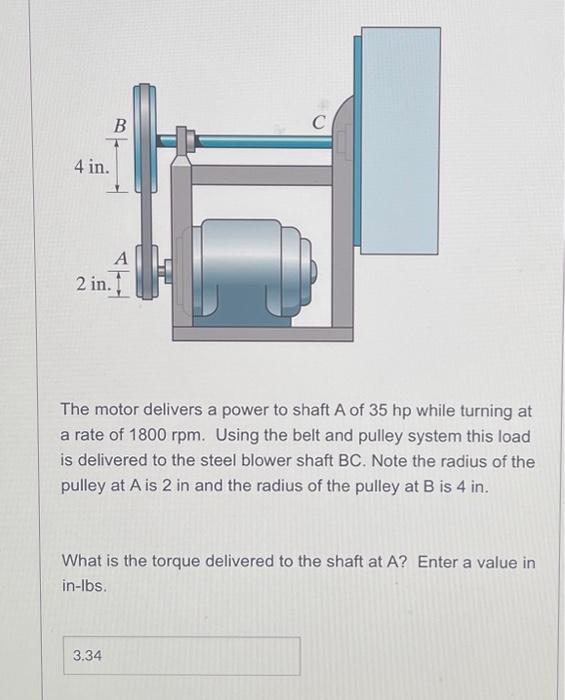 B

C

4 in.

A

2 in.

The motor delivers a power to shaft A of 35 hp while turning at a rate of 1800 rpm. Using the belt and pulley system this load is delivered to the steel blower shaft BC. Note the radius of the pulley at A is 2 in and the radius of the pulley at B is 4 in.

What is the torque delivered to the shaft at A? Enter a value in in-lbs.

3.34